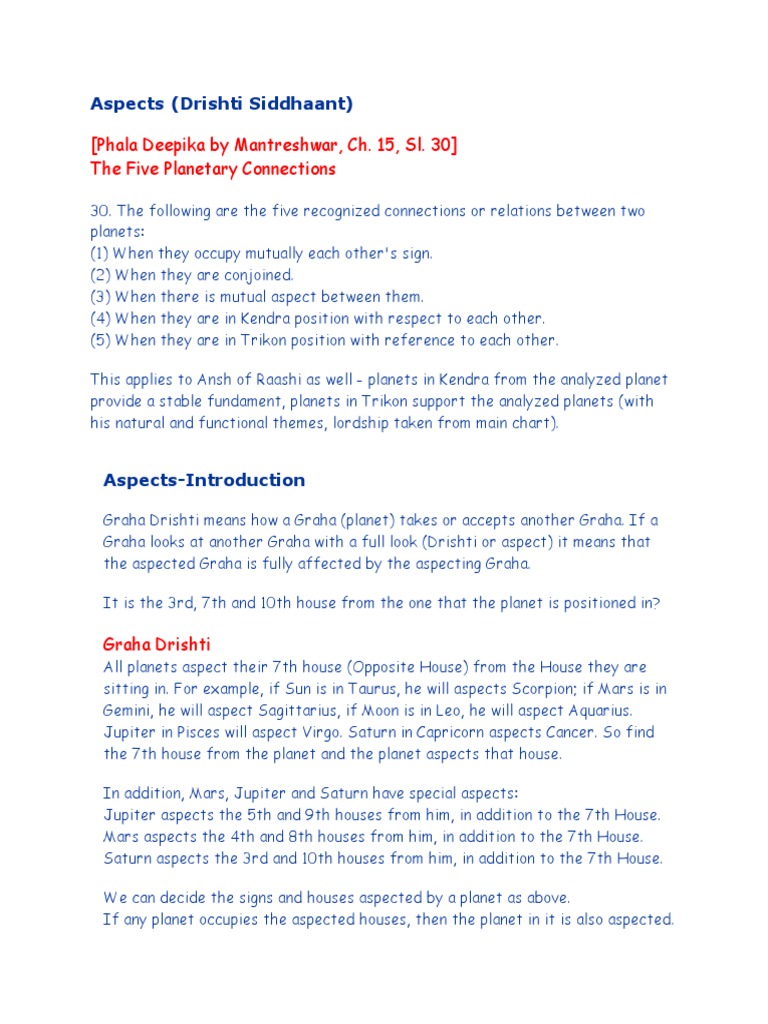 Aspects (Drishti Siddhaant)

[Phala Deepika by Mantreshwar, Ch. 15, Sl. 30]
The Five Planetary Connections

30. The following are the five recognized connections or relations between two planets:
(1) When they occupy mutually each other's sign.
(2) When they are conjoined.
(3) When there is mutual aspect between them.
(4) When they are in Kendra position with respect to each other.
(5) When they are in Trikon position with reference to each other.

This applies to Ansh of Raashi as well - planets in Kendra from the analyzed planet provide a stable fundament, planets in Trikon support the analyzed planets (with his natural and functional themes, lordship taken from main chart).

Aspects-Introduction

Graha Drishti means how a Graha (planet) takes or accepts another Graha. If a Graha looks at another Graha with a full look (Drishti or aspect) it means that the aspected Graha is fully affected by the aspecting Graha.

It is the 3rd, 7th and 10th house from the one that the planet is positioned in?

Graha Drishti
All planets aspect their 7th house (Opposite House) from the House they are sitting in. For example, if Sun is in Taurus, he will aspects Scorpion; if Mars is in Gemini, he will aspect Sagittarius, if Moon is in Leo, he will aspect Aquarius. Jupiter in Pisces will aspect Virgo. Saturn in Capricorn aspects Cancer. So find the 7th house from the planet and the planet aspects that house.

In addition, Mars, Jupiter and Saturn have special aspects:
Jupiter aspects the 5th and 9th houses from him, in addition to the 7th House.
Mars aspects the 4th and 8th houses from him, in addition to the 7th House.
Saturn aspects the 3rd and 10th houses from him, in addition to the 7th House.

We can decide the signs and houses aspected by a planet as above.
If any planet occupies the aspected houses, then the planet in it is also aspected.